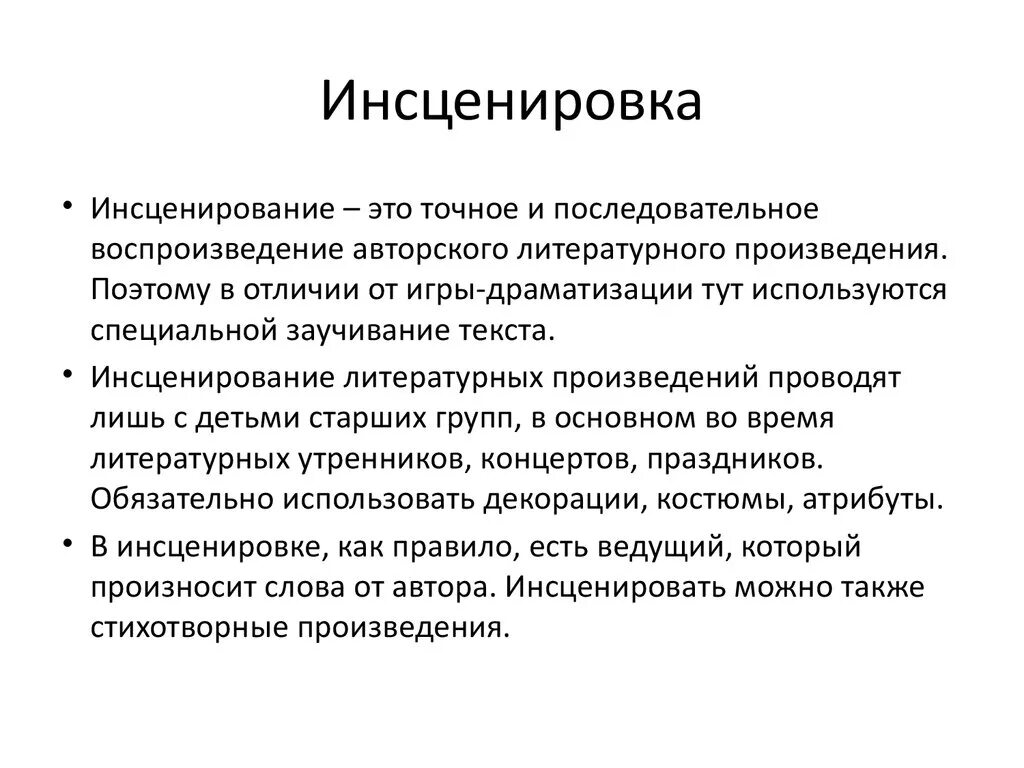 Инсценировка

• Инсценирование – это точное и последовательное воспроизведение авторского литературного произведения. Поэтому в отличии от игры-драматизации тут используются специальной заучивание текста.

• Инсценирование литературных произведений проводят лишь с детьми старших групп, в основном во время литературных утренников, концертов, праздников. Обязательно использовать декорации, костюмы, атрибуты.

• В инсценировке, как правило, есть ведущий, который произносит слова от автора. Инсценировать можно также стихотворные произведения.